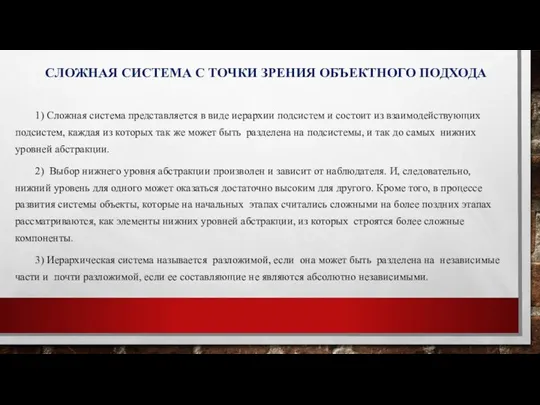 СЛОЖНАЯ СИСТЕМА С ТОЧКИ ЗРЕНИЯ ОБЪЕКТНОГО ПОДХОДА

1) Сложная система представляется в виде иерархии подсистем и состоит из взаимодействующих подсистем, каждая из которых так же может быть разделена на подсистемы, и так до самых нижних уровней абстракции.

2) Выбор нижнего уровня абстракции произволен и зависит от наблюдателя. И, следовательно, нижний уровень для одного может оказаться достаточно высоким для другого. Кроме того, в процессе развития системы объекты, которые на начальных этапах считались сложными на более поздних этапах рассматриваются, как элементы нижних уровней абстракции, из которых строятся более сложные компоненты.

3) Иерархическая система называется разложимой, если она может быть разделена на независимые части и почти разложимой, если ее составляющие не являются абсолютно независимыми.